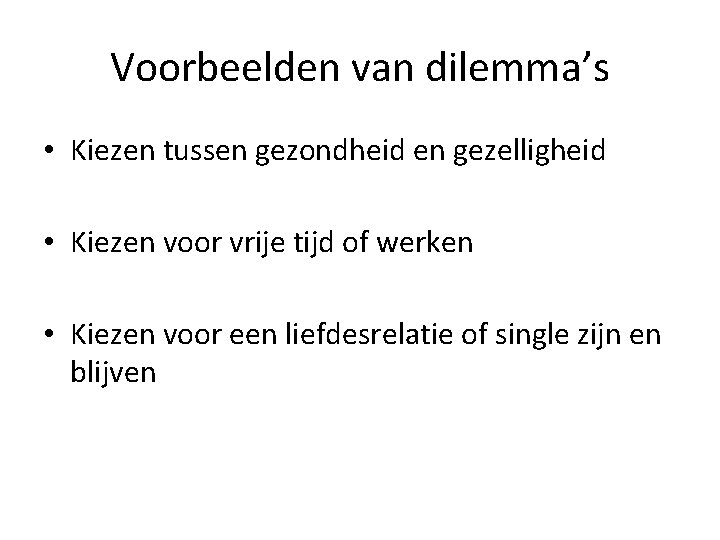 Voorbeelden van dilemma’s

• Kiezen tussen gezondheid en gezelligheid

• Kiezen voor vrije tijd of werken

• Kiezen voor een liefdesrelatie of single zijn en blijven